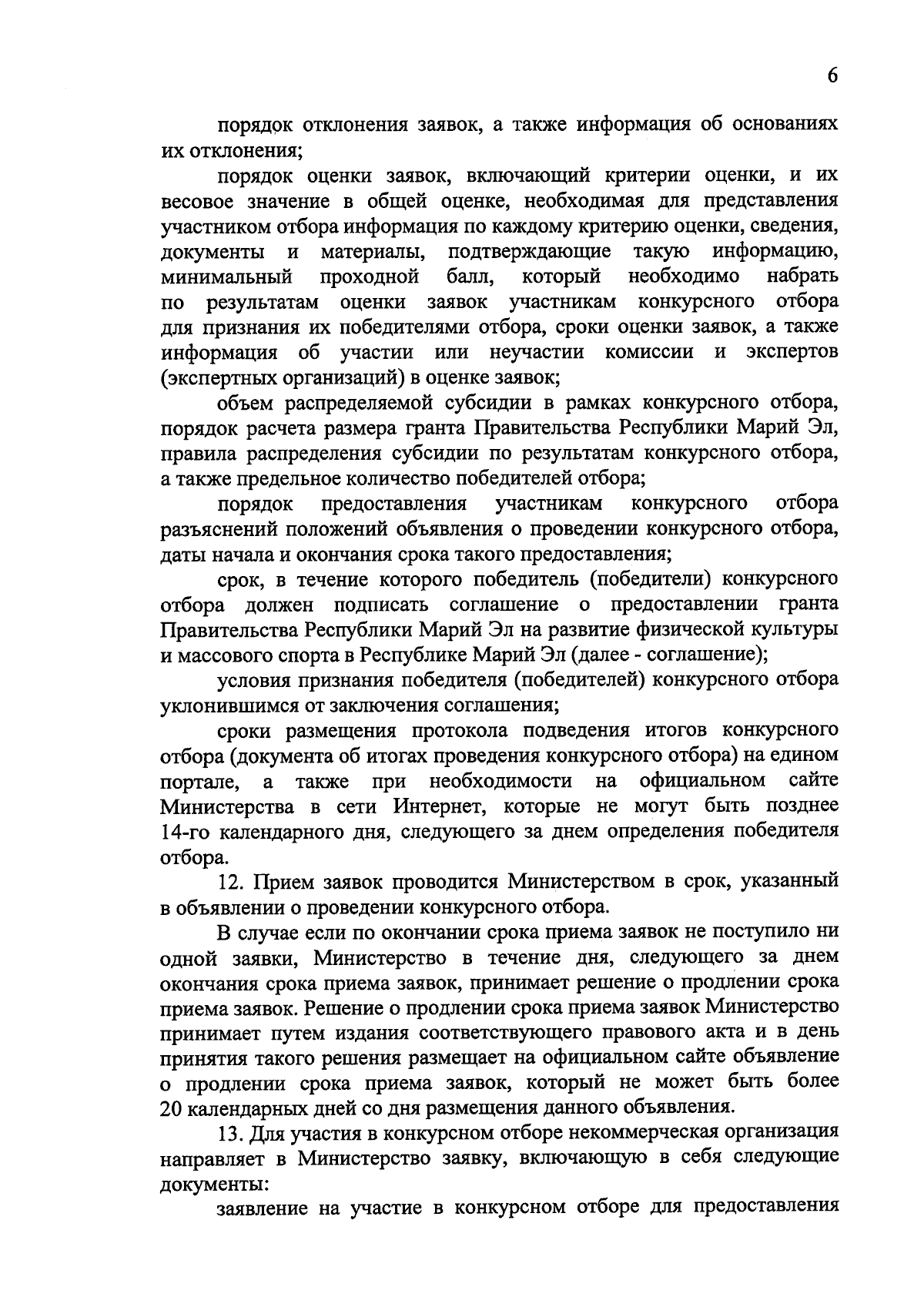 6

порядок отклонения заявок, а также информация об основаниях их отклонения;

порядок оценки заявок, включающий критерии оценки, и их весовое значение в общей оценке, необходимая для представления участником отбора информация по каждому критерию оценки, сведения, документы и материалы, подтверждающие такую информацию, минимальный проходной балл, который необходимо набрать по результатам оценки заявок участникам конкурсного отбора для признания их победителями отбора, сроки оценки заявок, а также информация об участии или неучастии комиссии и экспертов (экспертных организаций) в оценке заявок;

объем распределяемой субсидии в рамках конкурсного отбора, порядок расчета размера гранта Правительства Республики Марий Эл, правила распределения субсидии по результатам конкурсного отбора, а также предельное количество победителей отбора;

порядок предоставления участникам конкурсного отбора разъяснений положений объявления о проведении конкурсного отбора, даты начала и окончания срока такого предоставления;

срок, в течение которого победитель (победители) конкурсного отбора должен подписать соглашение о предоставлении гранта Правительства Республики Марий Эл на развитие физической культуры и массового спорта в Республике Марий Эл (далее - соглашение);

условия признания победителя (победителей) конкурсного отбора уклонившимся от заключения соглашения;

сроки размещения протокола подведения итогов конкурсного отбора (документа об итогах проведения конкурсного отбора) на едином портале, а также при необходимости на официальном сайте Министерства в сети Интернет, которые не могут быть позднее 14-го календарного дня, следующего за днем определения победителя отбора.

12. Прием заявок проводится Министерством в срок, указанный в объявлении о проведении конкурсного отбора.

В случае если по окончании срока приема заявок не поступило ни одной заявки, Министерство в течение дня, следующего за днем окончания срока приема заявок, принимает решение о продлении срока приема заявок. Решение о продлении срока приема заявок Министерство принимает путем издания соответствующего правового акта и в день принятия такого решения размещает на официальном сайте объявление о продлении срока приема заявок, который не может быть более 20 календарных дней со дня размещения данного объявления.

13. Для участия в конкурсном отборе некоммерческая организация направляет в Министерство заявку, включающую в себя следующие документы:

заявление на участие в конкурсном отборе для предоставления